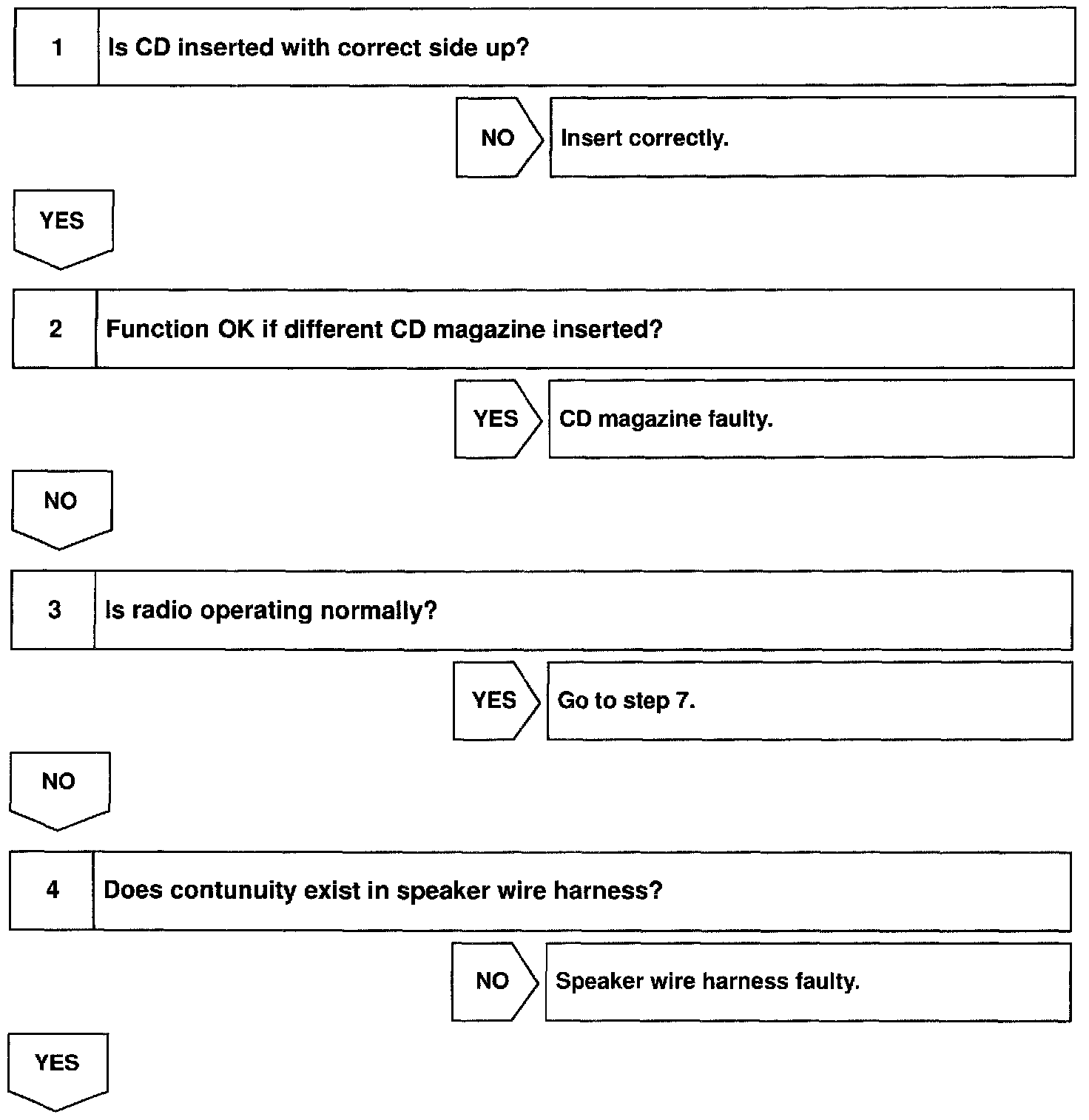 1 Is CD inserted with correct side up?

NO Insert correctly.

YES

2 Function OK if different CD magazine inserted?

YES CD magazine faulty.

NO

3 Is radio operating normally?

YES Go to step 7.

NO

4 Does contunuity exist in speaker wire harness?

NO Speaker wire harness faulty.

YES